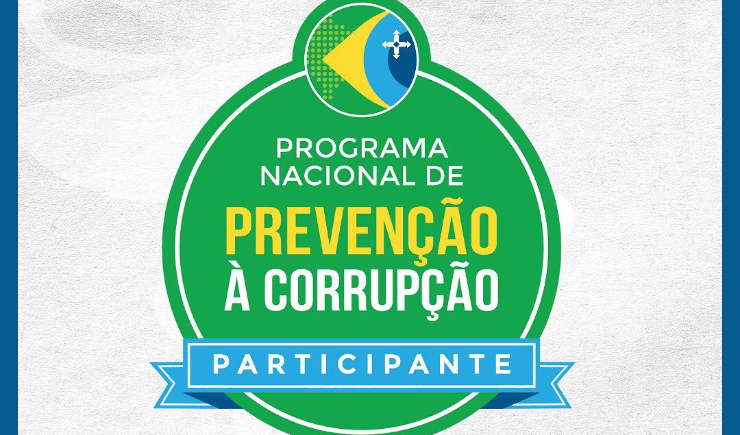 PROGRAMA NACIONAL DE
PREVENÇÃO À CORRUPÇÃO
PARTICIPANTE